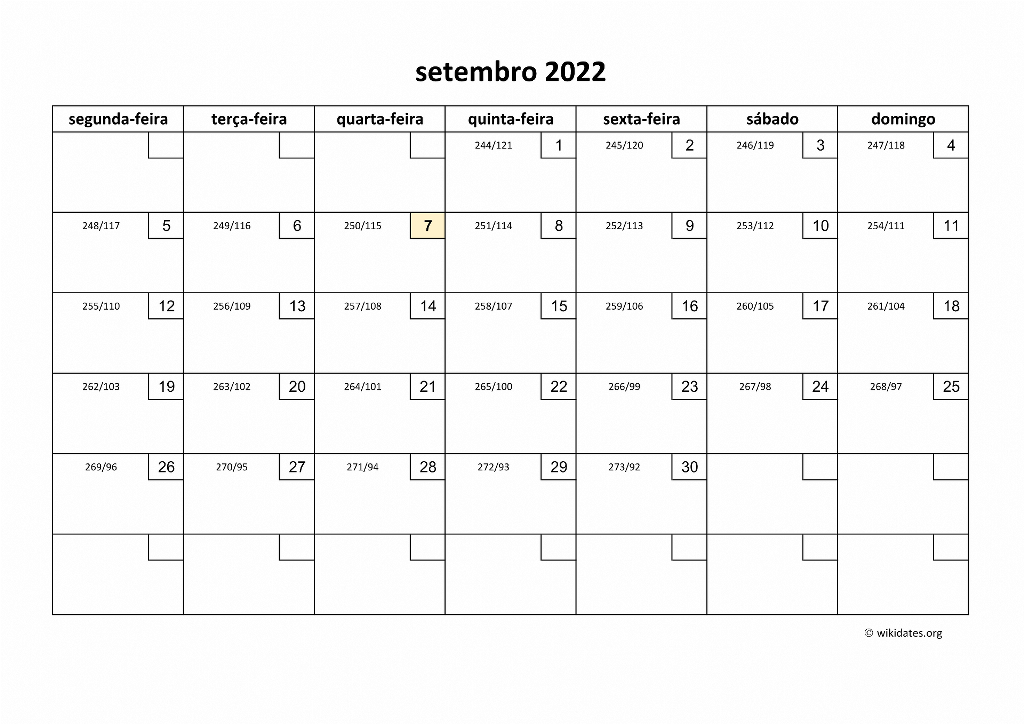 setembro 2022

| segunda-feira | terça-feira | quarta-feira | quinta-feira | sexta-feira | sábado | domingo |
|---|---|---|---|---|---|---|
| | | | 244/121 1 | 245/120 2 | 246/119 3 | 247/118 4 |
| 248/117 5 | 249/116 6 | 250/115 7 | 251/114 8 | 252/113 9 | 253/112 10 | 254/111 11 |
| 255/110 12 | 256/109 13 | 257/108 14 | 258/107 15 | 259/106 16 | 260/105 17 | 261/104 18 |
| 262/103 19 | 263/102 20 | 264/101 21 | 265/100 22 | 266/99 23 | 267/98 24 | 268/97 25 |
| 269/96 26 | 270/95 27 | 271/94 28 | 272/93 29 | 273/92 30 | | |
| | | | | | | |

© wikidates.org